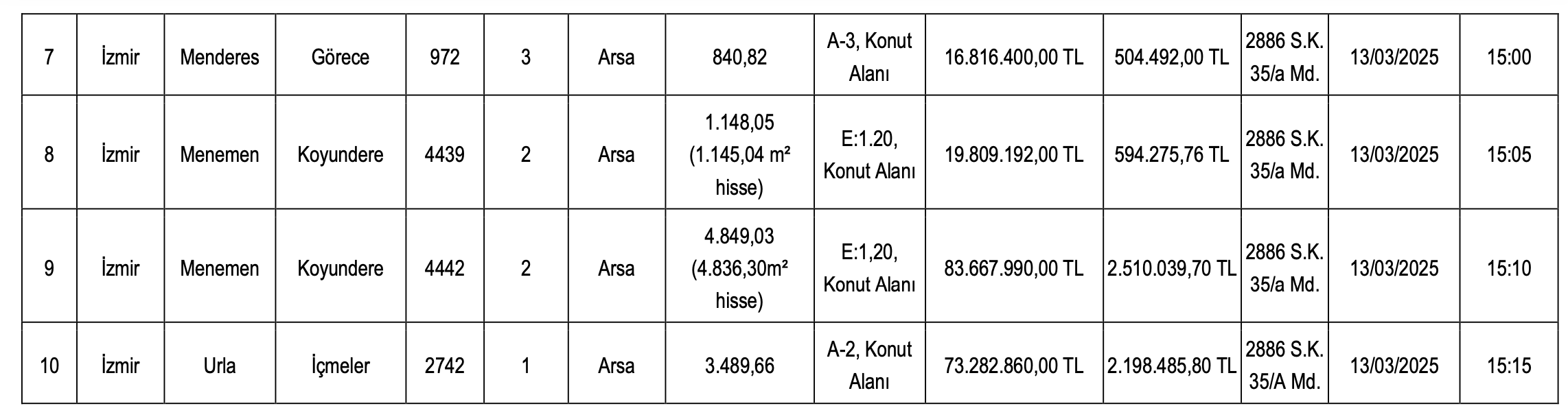 | 7 | İzmir | Menderes | Görece | 972 | 3 | Arsa | 840,82 | A-3, Konut Alanı | 16.816.400,00 TL | 504.492,00 TL | 2886 S.K. 35/a Md. | 13/03/2025 | 15:00 |
|---|---|---|---|---|---|---|---|---|---|---|---|---|---|
| 8 | İzmir | Menemen | Koyundere | 4439 | 2 | Arsa | 1.148,05 (1.145,04 m² hisse) | E:1.20, Konut Alanı | 19.809.192,00 TL | 594.275,76 TL | 2886 S.K. 35/a Md. | 13/03/2025 | 15:05 |
| 9 | İzmir | Menemen | Koyundere | 4442 | 2 | Arsa | 4.849,03 (4.836,30m² hisse) | E:1,20, Konut Alanı | 83.667.990,00 TL | 2.510.039,70 TL | 2886 S.K. 35/a Md. | 13/03/2025 | 15:10 |
| 10 | İzmir | Urla | İçmeler | 2742 | 1 | Arsa | 3.489,66 | A-2, Konut Alanı | 73.282.860,00 TL | 2.198.485,80 TL | 2886 S.K. 35/A Md. | 13/03/2025 | 15:15 |